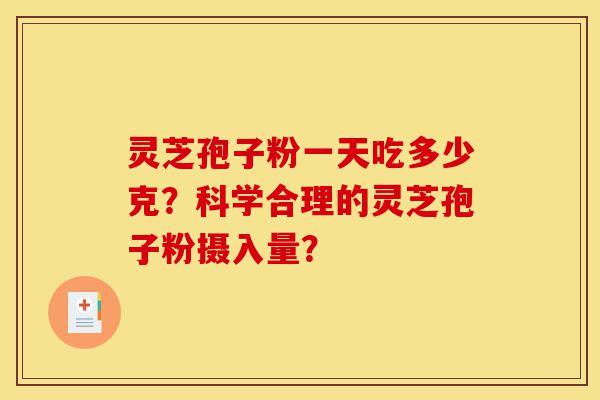 灵芝孢子粉一天吃多少克？科学合理的灵芝孢子粉摄入量?